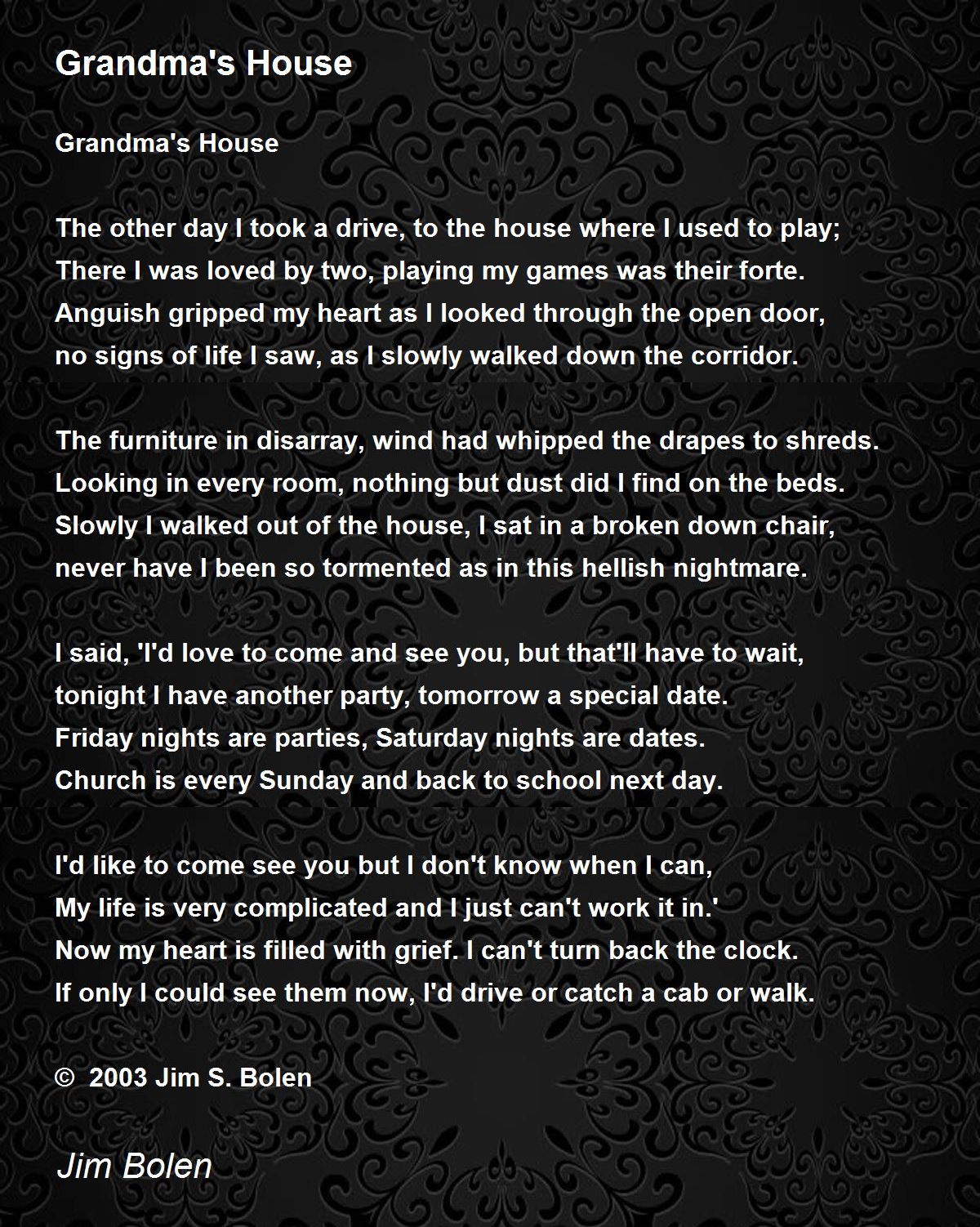 Grandma's House

Grandma's House

The other day I took a drive, to the house where I used to play;
There I was loved by two, playing my games was their forte.
Anguish gripped my heart as I looked through the open door,
no signs of life I saw, as I slowly walked down the corridor.

The furniture in disarray, wind had whipped the drapes to shreds.
Looking in every room, nothing but dust did I find on the beds.
Slowly I walked out of the house, I sat in a broken down chair,
never have I been so tormented as in this hellish nightmare.

I said, 'I'd love to come and see you, but that'll have to wait,
tonight I have another party, tomorrow a special date.
Friday nights are parties, Saturday nights are dates.
Church is every Sunday and back to school next day.

I'd like to come see you but I don't know when I can,
My life is very complicated and I just can't work it in.'
Now my heart is filled with grief. I can't turn back the clock.
If only I could see them now, I'd drive or catch a cab or walk.

© 2003 Jim S. Bolen

Jim Bolen